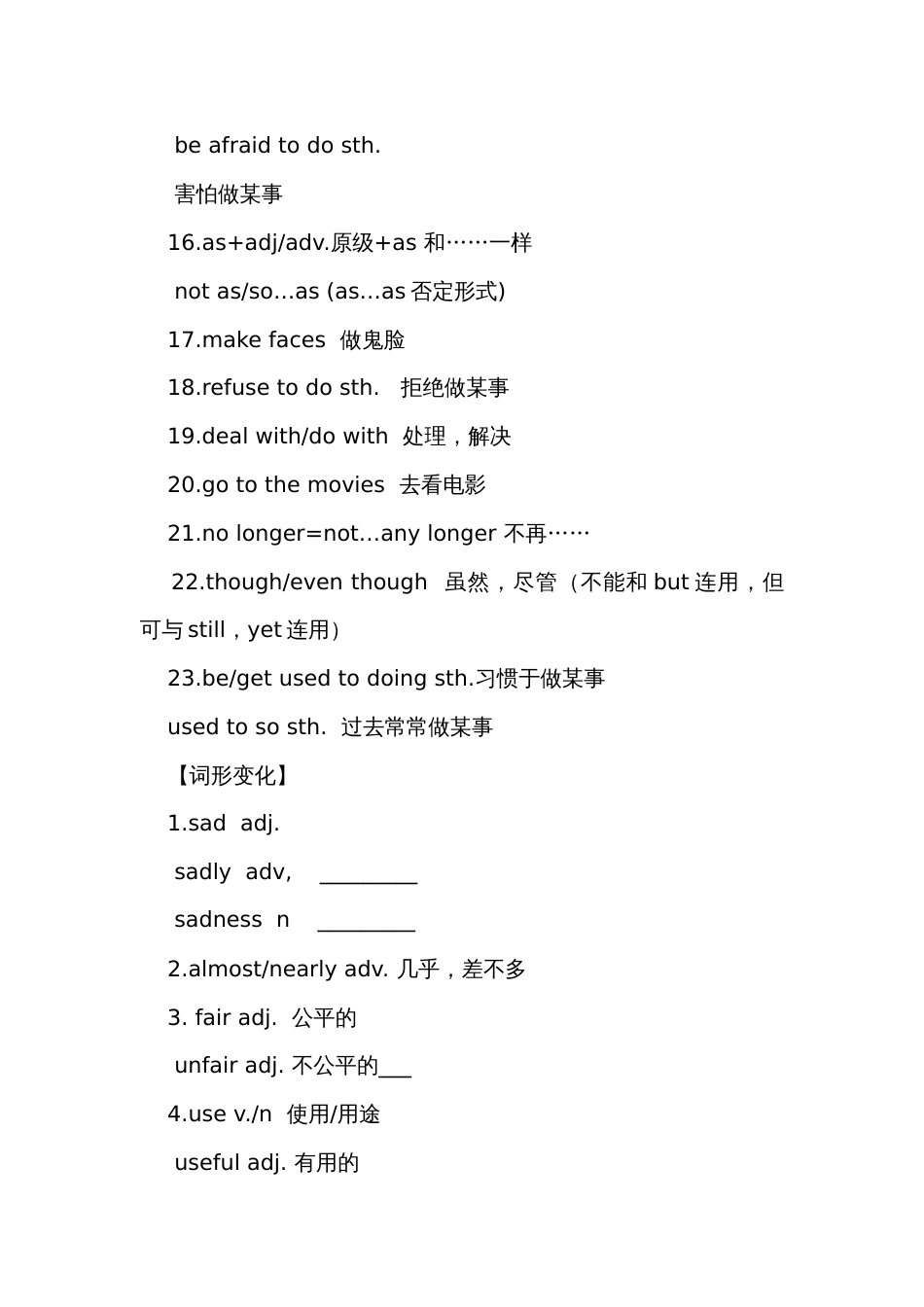 be afraid to do sth.

害怕做某事

16.as+adj/adv.原级+as 和……一样

not as/so…as (as…as 否定形式)

17.make faces 做鬼脸

18.refuse to do sth. 拒绝做某事

19.deal with/do with 处理，解决

20.go to the movies 去看电影

21.no longer=not…any longer 不再……

22.though/even though 虽然，尽管（不能和 but 连用，但可与 still，yet 连用）

23.be/get used to doing sth.习惯于做某事

used to so sth. 过去常常做某事

【词形变化】

1.sad adj.

sadly adv, _________

sadness n _________

2.almost/nearly adv. 几乎，差不多

3. fair adj. 公平的

unfair adj. 不公平的___

4.use v./n 使用/用途

useful adj. 有用的